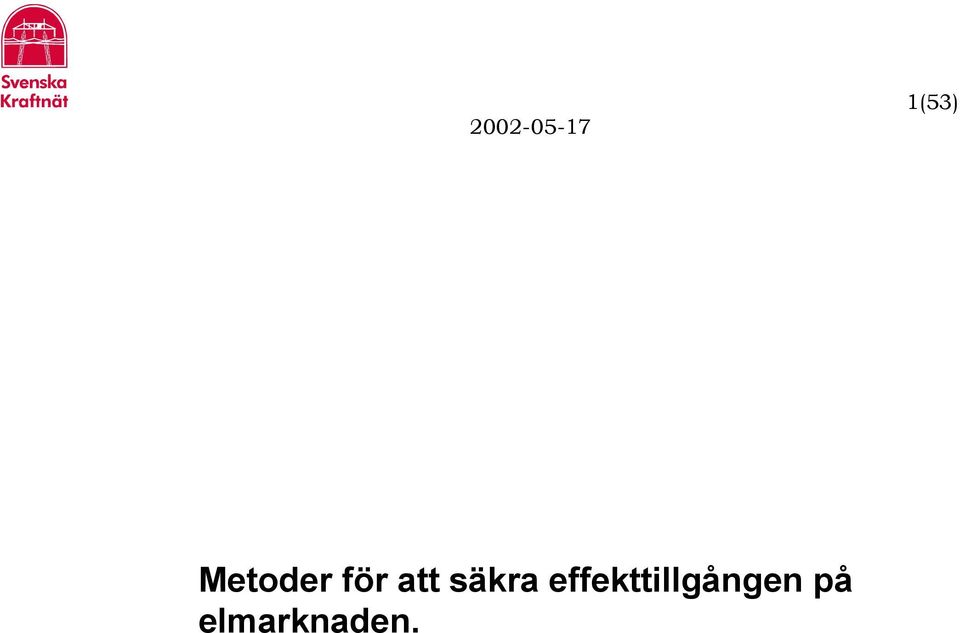 Svenska Kraftnät

1(53)

2002-05-17

Metoder för att säkra effekttillgången på elmarknaden.